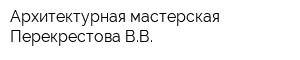 Архитектурная мастерская Перекрестова В.В.